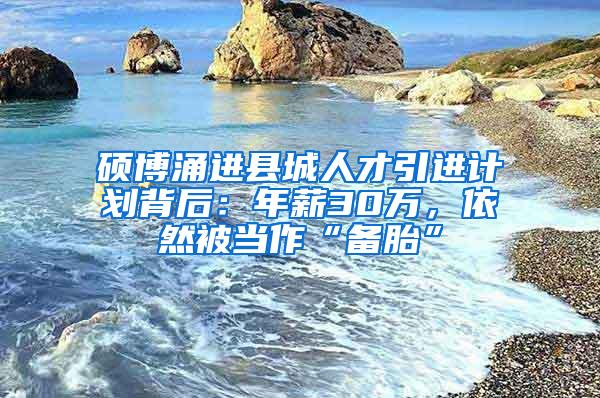 硕博涌进县城人才引进计划背后：年薪30万，依然被当作“备胎”